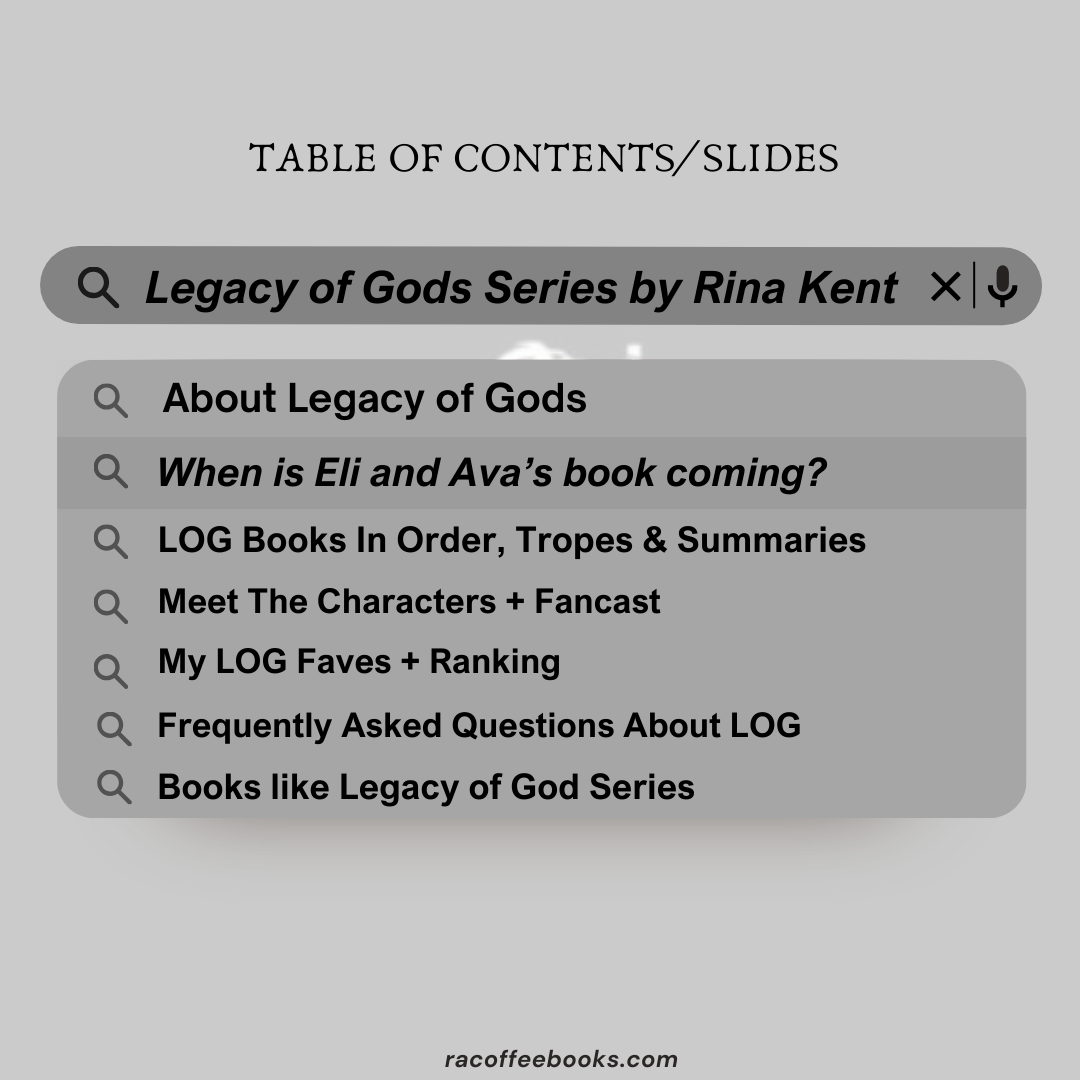 TABLE OF CONTENTS/SLIDES

Legacy of Gods Series by Rina Kent

About Legacy of Gods

When is Eli and Ava's book coming?

LOG Books In Order, Tropes & Summaries

Meet The Characters + Fancast

My LOG Faves + Ranking

Frequently Asked Questions About LOG

Books like Legacy of God Series

racoffeebooks.com